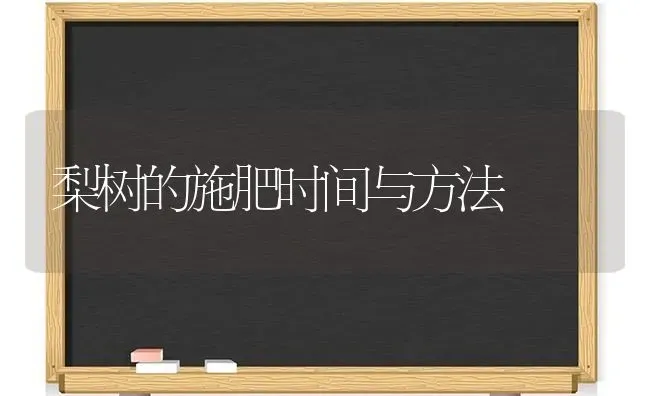 梨树的施肥时间与方法